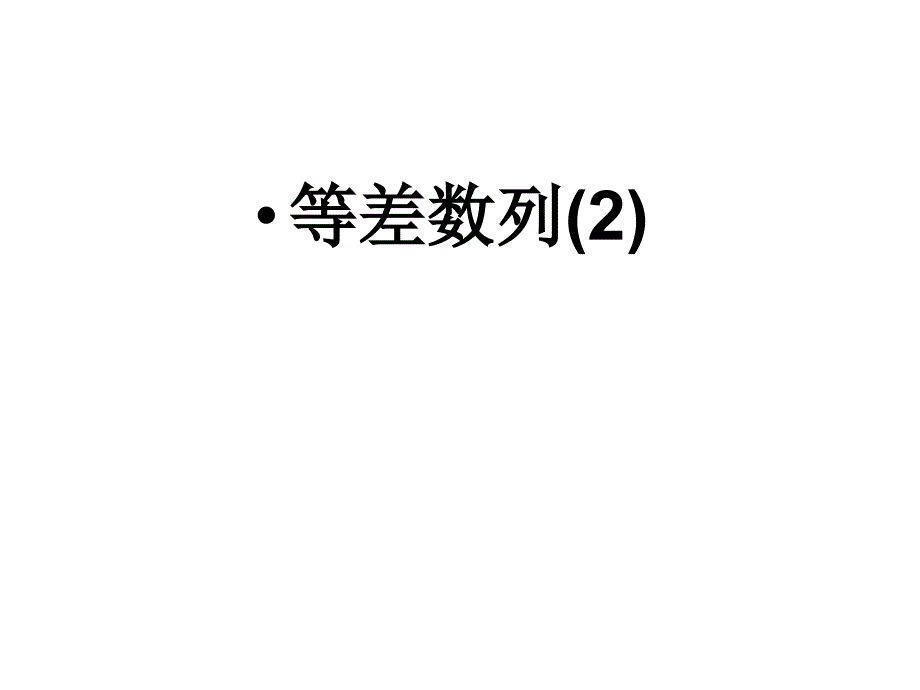 • 等差数列(2)